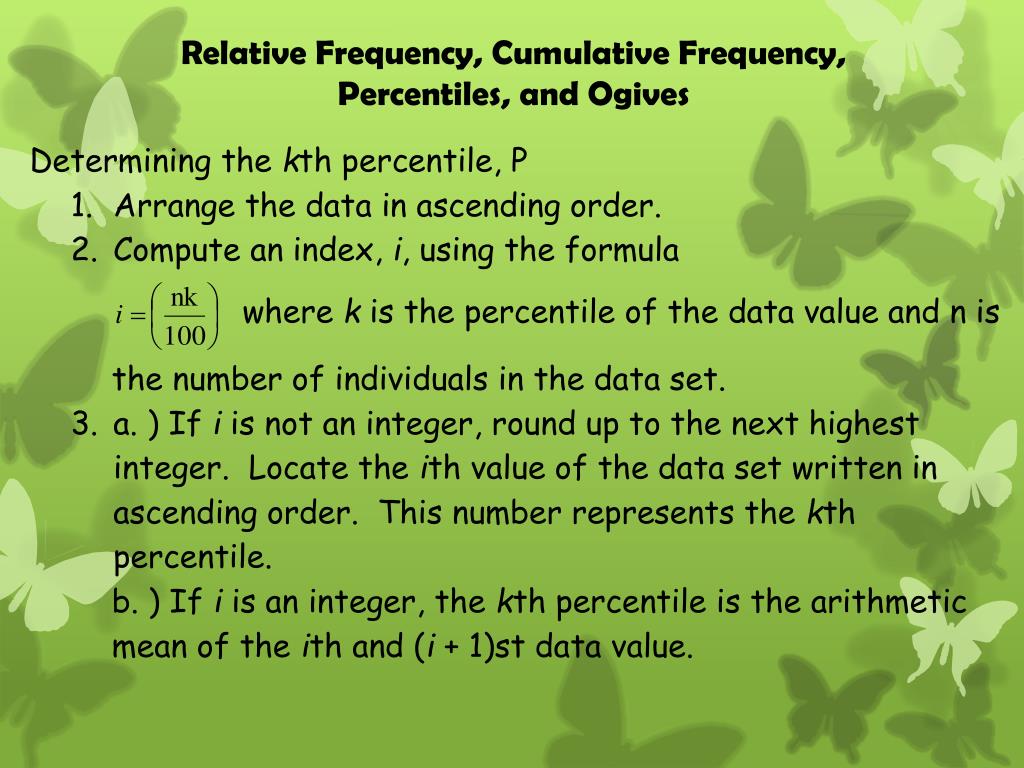 Relative Frequency, Cumulative Frequency, Percentiles, and Ogives

Determining the kth percentile, P

1. Arrange the data in ascending order.
2. Compute an index, i, using the formula

$i = \left(\frac{nk}{100}\right)$ where k is the percentile of the data value and n is the number of individuals in the data set.

3. a. ) If i is not an integer, round up to the next highest integer. Locate the ith value of the data set written in ascending order. This number represents the kth percentile.

b. ) If i is an integer, the kth percentile is the arithmetic mean of the ith and (i + 1)st data value.